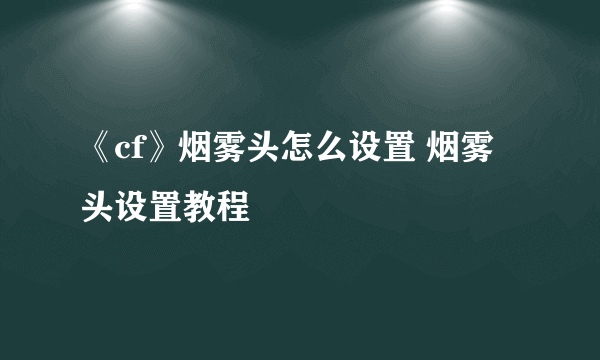 《cf》烟雾头怎么设置 烟雾头设置教程